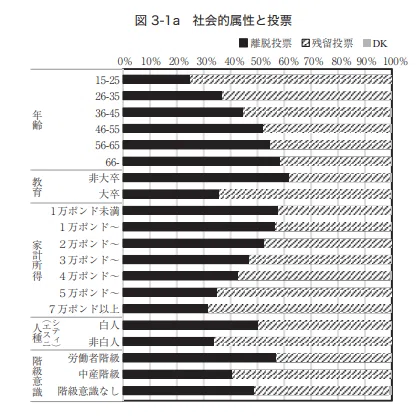 図 3-1a　社会的属性と投票

離脱投票　残留投票　DK

0%　10%　20%　30%　40%　50%　60%　70%　80%　90%　100%

年齢
15-25
26-35
36-45
46-55
56-65
66-

教育
非大卒
大卒

家計所得
1万ポンド未満
1万ポンド～
2万ポンド～
3万ポンド～
4万ポンド～
5万ポンド～
7万ポンド以上

人種（エスニシティ）
白人
非白人

階級意識
労働者階級
中産階級
階級意識なし